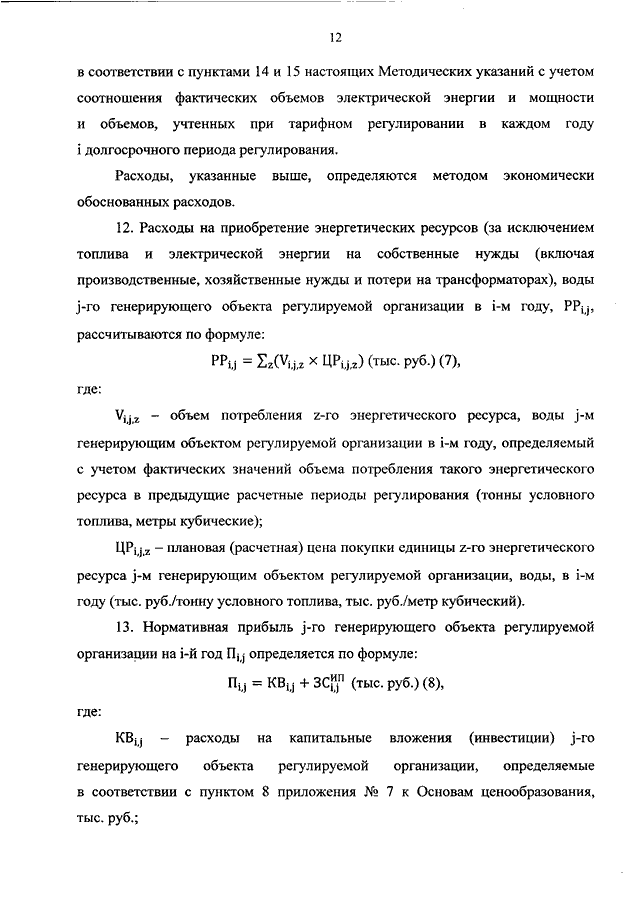 12

в соответствии с пунктами 14 и 15 настоящих Методических указаний с учетом соотношения фактических объемов электрической энергии и мощности и объемов, учтенных при тарифном регулировании в каждом году i долгосрочного периода регулирования.

Расходы, указанные выше, определяются методом экономически обоснованных расходов.

12. Расходы на приобретение энергетических ресурсов (за исключением топлива и электрической энергии на собственные нужды (включая производственные, хозяйственные нужды и потери на трансформаторах), воды j-го генерирующего объекта регулируемой организации в i-м году, $РР_{i,j}$, рассчитываются по формуле:

$РР_{i,j} = \sum_z (V_{i,j,z} \times ЦР_{i,j,z})$ (тыс. руб.) (7),

где:

$V_{i,j,z}$ – объем потребления z-го энергетического ресурса, воды j-м генерирующим объектом регулируемой организации в i-м году, определяемый с учетом фактических значений объема потребления такого энергетического ресурса в предыдущие расчетные периоды регулирования (тонны условного топлива, метры кубические);

$ЦР_{i,j,z}$ – плановая (расчетная) цена покупки единицы z-го энергетического ресурса j-м генерирующим объектом регулируемой организации, воды, в i-м году (тыс. руб./тонну условного топлива, тыс. руб./метр кубический).

13. Нормативная прибыль j-го генерирующего объекта регулируемой организации на i-й год $П_{i,j}$ определяется по формуле:

$П_{i,j} = КВ_{i,j} + ЗС_{i,j}^{ИП}$ (тыс. руб.) (8),

где:

$КВ_{i,j}$ – расходы на капитальные вложения (инвестиции) j-го генерирующего объекта регулируемой организации, определяемые в соответствии с пунктом 8 приложения № 7 к Основам ценообразования, тыс. руб.;